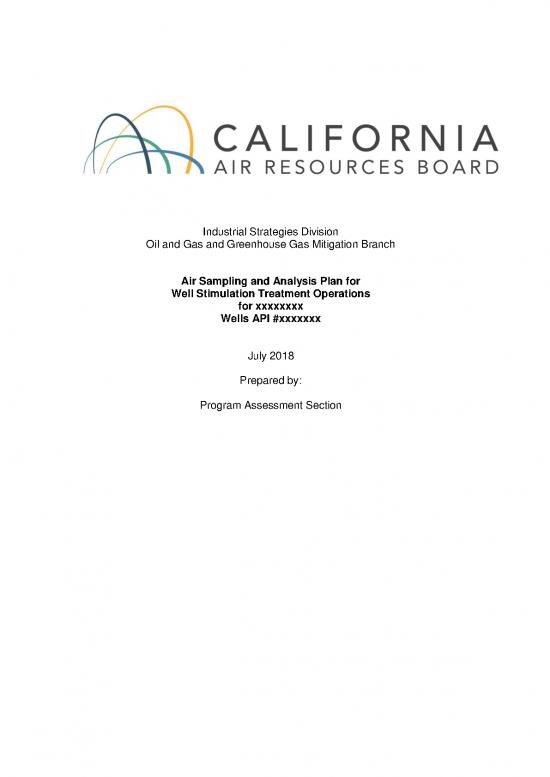 CALIFORNIA
AIR RESOURCES BOARD

Industrial Strategies Division
Oil and Gas and Greenhouse Gas Mitigation Branch

Air Sampling and Analysis Plan for
Well Stimulation Treatment Operations
for xxxxxxxx
Wells API #xxxxxxx

July 2018

Prepared by:

Program Assessment Section